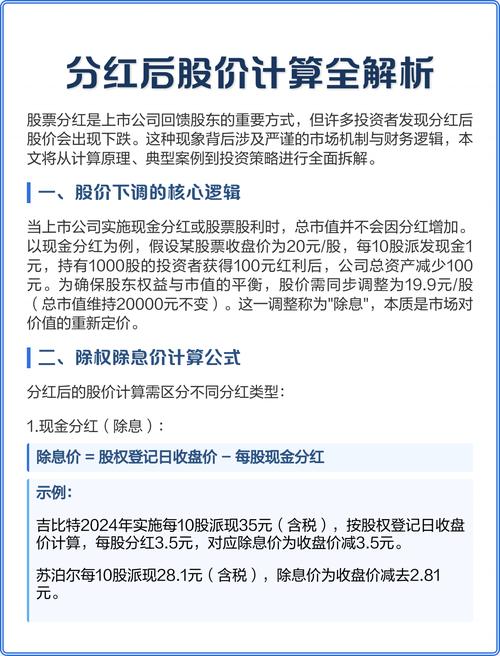 分红后股价计算全解析

股票分红是上市公司回馈股东的重要方式，但许多投资者发现分红后股价会出现下跌。这种现象背后涉及严谨的市场机制与财务逻辑，本文将从计算原理、典型案例到投资策略进行全面拆解。

一、股价下调的核心逻辑

当上市公司实施现金分红或股票股利时，总市值并不会因分红增加。以现金分红为例，假设某股票收盘价为20元/股，每10股派发现金1元，持有1000股的投资者获得100元红利后，公司总资产减少100元。为确保股东权益与市值的平衡，股价需同步调整为19.9元/股（总市值维持20000元不变）。这一调整称为"除息"，本质是市场对价值的重新定价。

二、除权除息价计算公式

分红后的股价计算需区分不同分红类型：

1.现金分红（除息）：

除息价 = 股权登记日收盘价 − 每股现金分红

示例：

吉比特2024年实施每10股派现35元（含税），按股权登记日收盘价计算，每股分红3.5元，对应除息价为收盘价减3.5元。

苏泊尔每10股派现28.1元（含税），除息价为收盘价减去2.81元。